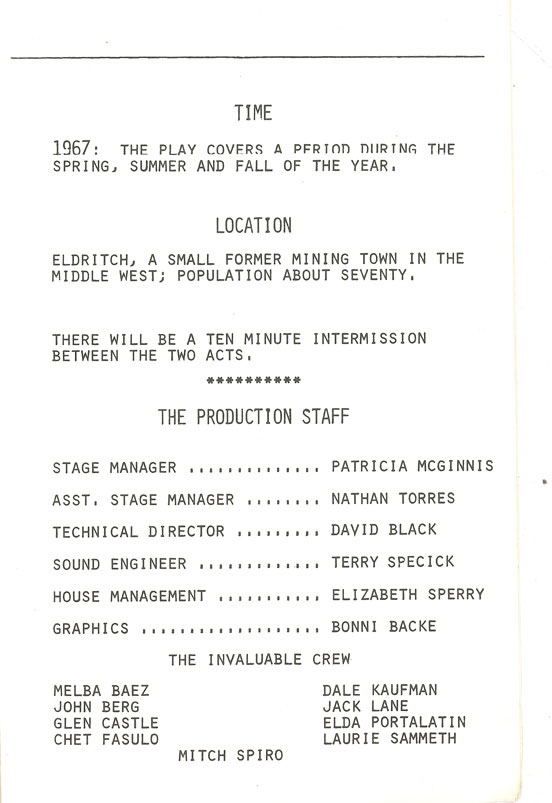 TIME

1967: THE PLAY COVERS A PERIOD DURING THE SPRING, SUMMER AND FALL OF THE YEAR.

LOCATION

ELDRITCH, A SMALL FORMER MINING TOWN IN THE MIDDLE WEST; POPULATION ABOUT SEVENTY.

THERE WILL BE A TEN MINUTE INTERMISSION BETWEEN THE TWO ACTS.

**********

THE PRODUCTION STAFF

STAGE MANAGER .............. PATRICIA MCGINNIS

ASST. STAGE MANAGER ........ NATHAN TORRES

TECHNICAL DIRECTOR ......... DAVID BLACK

SOUND ENGINEER ............. TERRY SPECICK

HOUSE MANAGEMENT ........... ELIZABETH SPERRY

GRAPHICS ................... BONNI BACKE

THE INVALUABLE CREW

MELBA BAEZ
JOHN BERG
GLEN CASTLE
CHET FASULO

DALE KAUFMAN
JACK LANE
ELDA PORTALATIN
LAURIE SAMMETH

MITCH SPIRO